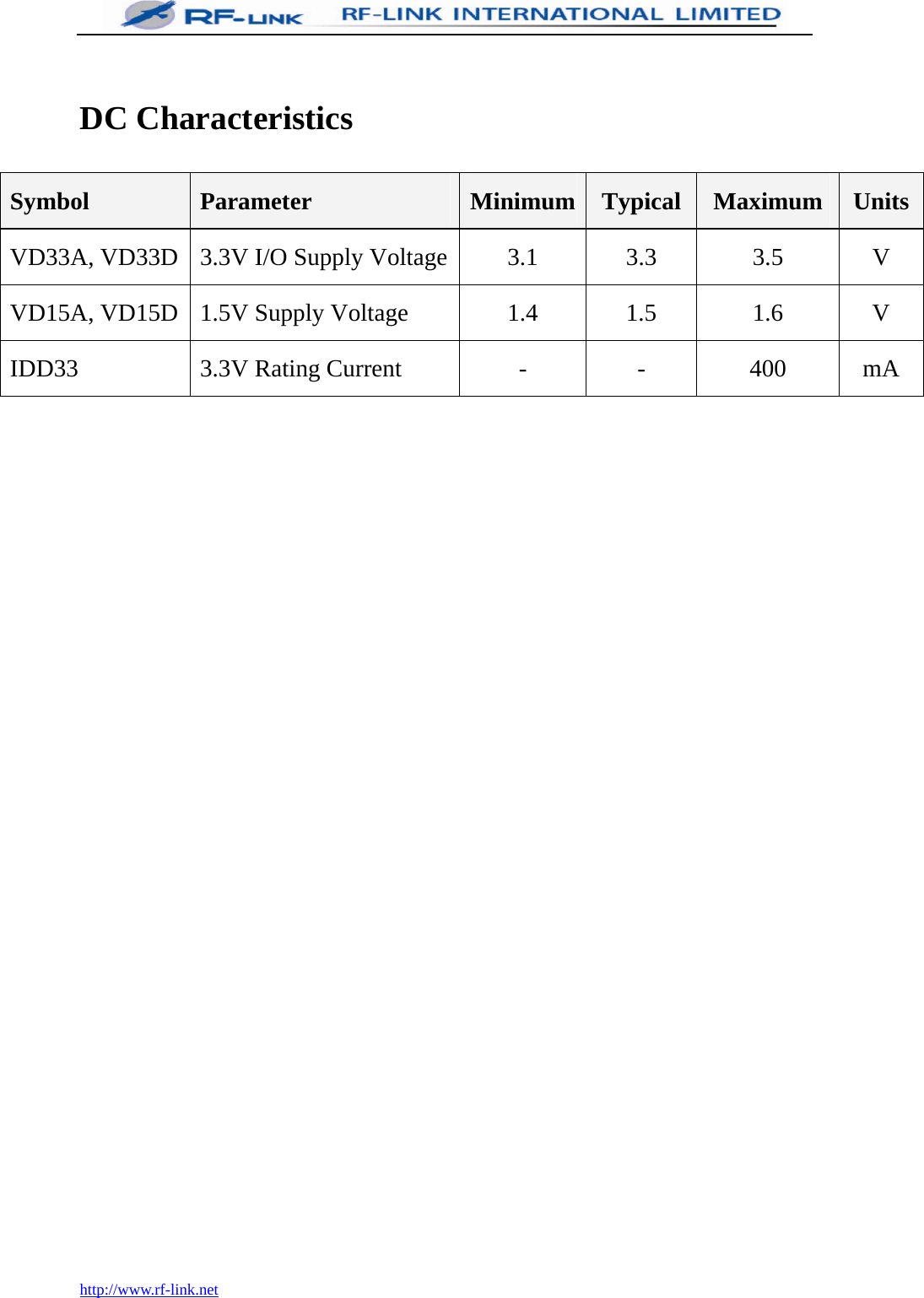 RF-LINK RF-LINK INTERNATIONAL LIMITED

DC Characteristics

| Symbol | Parameter | Minimum | Typical | Maximum | Units |
|---|---|---|---|---|---|
| VD33A, VD33D | 3.3V I/O Supply Voltage | 3.1 | 3.3 | 3.5 | V |
| VD15A, VD15D | 1.5V Supply Voltage | 1.4 | 1.5 | 1.6 | V |
| IDD33 | 3.3V Rating Current | - | - | 400 | mA |

http://www.rf-link.net